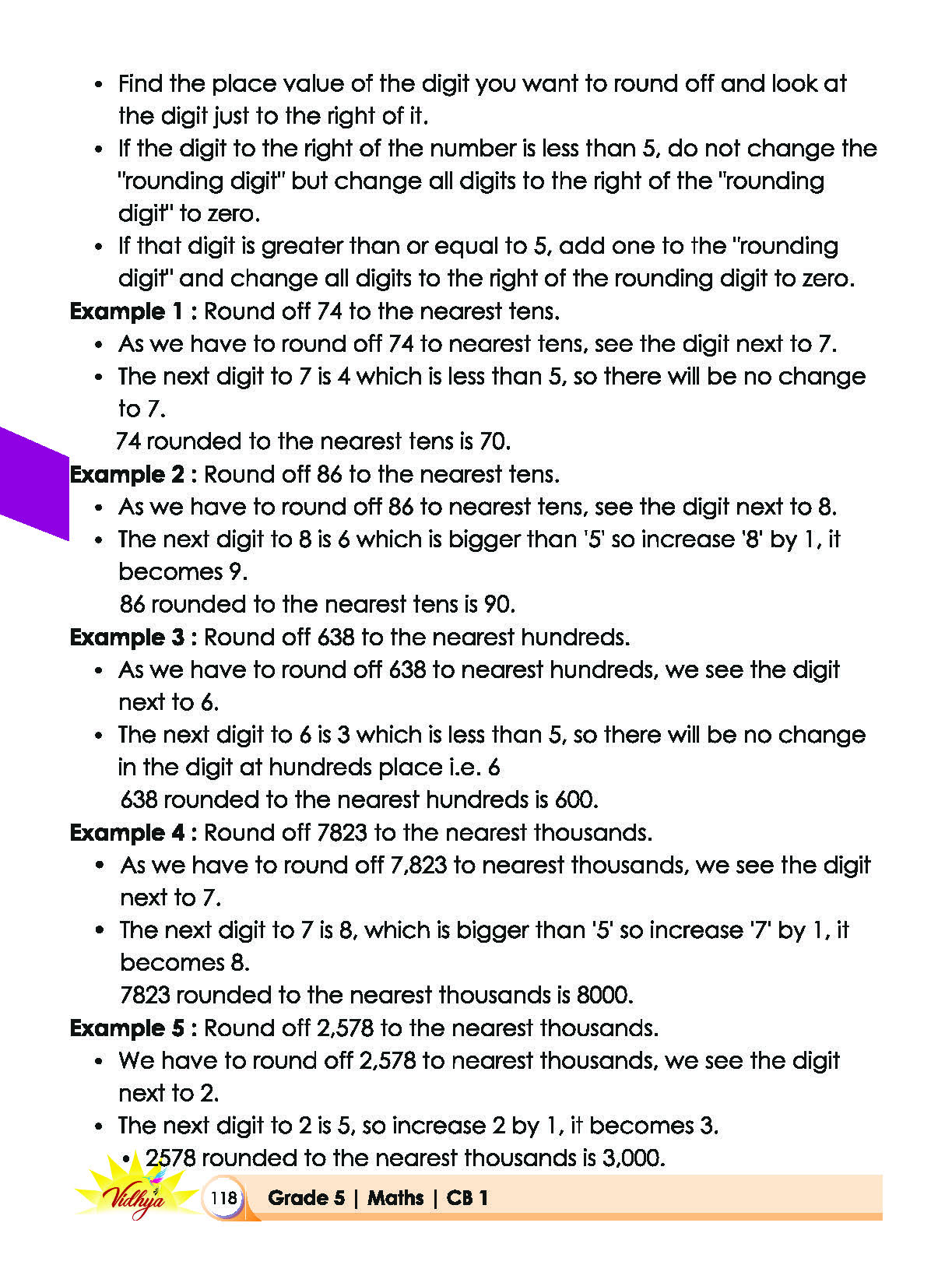 • Find the place value of the digit you want to round off and look at the digit just to the right of it.
• If the digit to the right of the number is less than 5, do not change the "rounding digit" but change all digits to the right of the "rounding digit" to zero.
• If that digit is greater than or equal to 5, add one to the "rounding digit" and change all digits to the right of the rounding digit to zero.

Example 1 : Round off 74 to the nearest tens.
• As we have to round off 74 to nearest tens, see the digit next to 7.
• The next digit to 7 is 4 which is less than 5, so there will be no change to 7.

74 rounded to the nearest tens is 70.

Example 2 : Round off 86 to the nearest tens.
• As we have to round off 86 to nearest tens, see the digit next to 8.
• The next digit to 8 is 6 which is bigger than '5' so increase '8' by 1, it becomes 9.

86 rounded to the nearest tens is 90.

Example 3 : Round off 638 to the nearest hundreds.
• As we have to round off 638 to nearest hundreds, we see the digit next to 6.
• The next digit to 6 is 3 which is less than 5, so there will be no change in the digit at hundreds place i.e. 6

638 rounded to the nearest hundreds is 600.

Example 4 : Round off 7823 to the nearest thousands.
• As we have to round off 7,823 to nearest thousands, we see the digit next to 7.
• The next digit to 7 is 8, which is bigger than '5' so increase '7' by 1, it becomes 8.

7823 rounded to the nearest thousands is 8000.

Example 5 : Round off 2,578 to the nearest thousands.
• We have to round off 2,578 to nearest thousands, we see the digit next to 2.
• The next digit to 2 is 5, so increase 2 by 1, it becomes 3.
• 2578 rounded to the nearest thousands is 3,000.

Vidhya 118 Grade 5 | Maths | CB 1